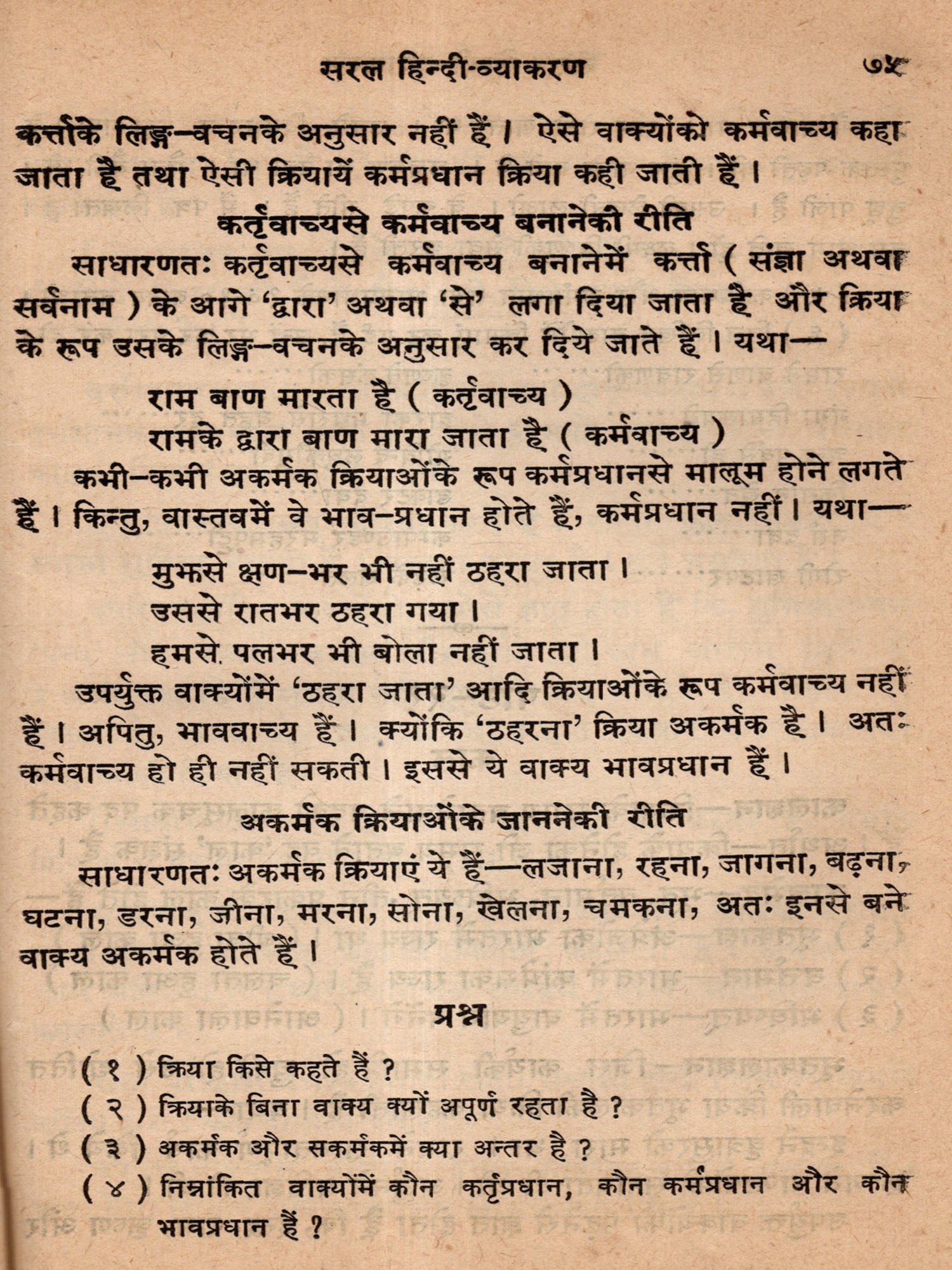 सरल हिन्दी-व्याकरण ७५

कर्त्ताके लिङ्ग–वचनके अनुसार नहीं हैं। ऐसे वाक्योंको कर्मवाच्य कहा जाता है तथा ऐसी क्रियायें कर्मप्रधान क्रिया कही जाती हैं।

कर्तृवाच्यसे कर्मवाच्य बनानेकी रीति

साधारणतः कर्तृवाच्यसे कर्मवाच्य बनानेमें कर्त्ता ( संज्ञा अथवा सर्वनाम ) के आगे 'द्वारा' अथवा 'से' लगा दिया जाता है और क्रिया के रूप उसके लिङ्ग–वचनके अनुसार कर दिये जाते हैं। यथा—

राम बाण मारता है ( कर्तृवाच्य )
रामके द्वारा बाण मारा जाता है ( कर्मवाच्य )

कभी–कभी अकर्मक क्रियाओंके रूप कर्मप्रधानसे मालूम होने लगते हैं। किन्तु, वास्तवमें वे भाव–प्रधान होते हैं, कर्मप्रधान नहीं। यथा—

मुझसे क्षण–भर भी नहीं ठहरा जाता।
उससे रातभर ठहरा गया।
हमसे पलभर भी बोला नहीं जाता।

उपर्युक्त वाक्योंमें 'ठहरा जाता' आदि क्रियाओंके रूप कर्मवाच्य नहीं हैं। अपितु, भाववाच्य हैं। क्योंकि 'ठहरना' क्रिया अकर्मक है। अतः कर्मवाच्य हो ही नहीं सकती। इससे ये वाक्य भावप्रधान हैं।

अकर्मक क्रियाओंके जाननेकी रीति

साधारणतः अकर्मक क्रियाएं ये हैं—लजाना, रहना, जागना, बढ़ना, घटना, डरना, जीना, मरना, सोना, खेलना, चमकना, अतः इनसे बने वाक्य अकर्मक होते हैं।

प्रश्न

( १ ) क्रिया किसे कहते हैं ?
( २ ) क्रियाके बिना वाक्य क्यों अपूर्ण रहता है ?
( ३ ) अकर्मक और सकर्मकमें क्या अन्तर है ?
( ४ ) निम्नांकित वाक्योंमें कौन कर्तृप्रधान, कौन कर्मप्रधान और कौन भावप्रधान हैं ?